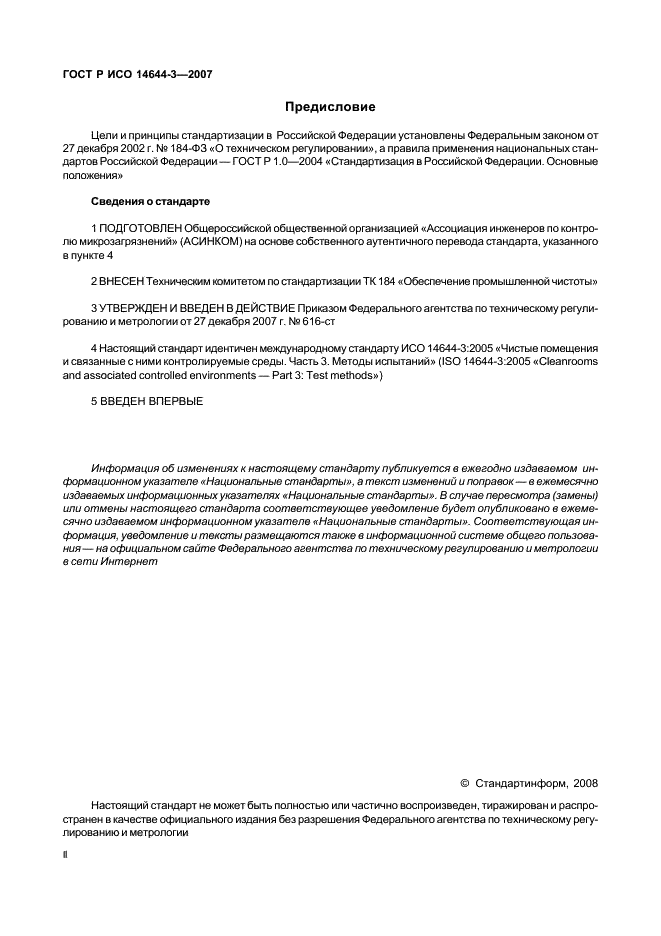 ГОСТ Р ИСО 14644-3—2007

Предисловие

Цели и принципы стандартизации в Российской Федерации установлены Федеральным законом от 27 декабря 2002 г. № 184-ФЗ «О техническом регулировании», а правила применения национальных стандартов Российской Федерации — ГОСТ Р 1.0—2004 «Стандартизация в Российской Федерации. Основные положения»

Сведения о стандарте

1 ПОДГОТОВЛЕН Общероссийской общественной организацией «Ассоциация инженеров по контролю микрозагрязнений» (АСИНКОМ) на основе собственного аутентичного перевода стандарта, указанного в пункте 4

2 ВНЕСЕН Техническим комитетом по стандартизации ТК 184 «Обеспечение промышленной чистоты»

3 УТВЕРЖДЕН И ВВЕДЕН В ДЕЙСТВИЕ Приказом Федерального агентства по техническому регулированию и метрологии от 27 декабря 2007 г. № 616-ст

4 Настоящий стандарт идентичен международному стандарту ИСО 14644-3:2005 «Чистые помещения и связанные с ними контролируемые среды. Часть 3. Методы испытаний» (ISO 14644-3:2005 «Cleanrooms and associated controlled environments — Part 3: Test methods»)

5 ВВЕДЕН ВПЕРВЫЕ

Информация об изменениях к настоящему стандарту публикуется в ежегодно издаваемом информационном указателе «Национальные стандарты», а текст изменений и поправок — в ежемесячно издаваемых информационных указателях «Национальные стандарты». В случае пересмотра (замены) или отмены настоящего стандарта соответствующее уведомление будет опубликовано в ежемесячно издаваемом информационном указателе «Национальные стандарты». Соответствующая информация, уведомление и тексты размещаются также в информационной системе общего пользования — на официальном сайте Федерального агентства по техническому регулированию и метрологии в сети Интернет

© Стандартинформ, 2008

Настоящий стандарт не может быть полностью или частично воспроизведен, тиражирован и распространен в качестве официального издания без разрешения Федерального агентства по техническому регулированию и метрологии

II